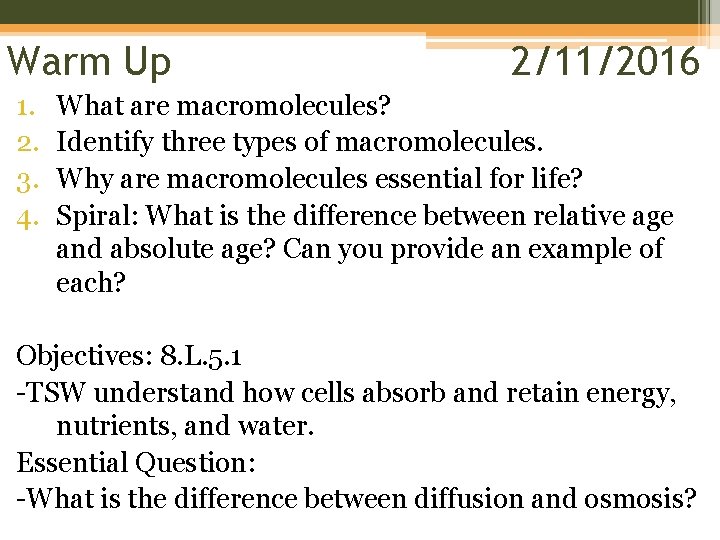 Warm Up 2/11/2016

1. What are macromolecules?
2. Identify three types of macromolecules.
3. Why are macromolecules essential for life?
4. Spiral: What is the difference between relative age and absolute age? Can you provide an example of each?

Objectives: 8.L.5.1
-TSW understand how cells absorb and retain energy, nutrients, and water.
Essential Question:
-What is the difference between diffusion and osmosis?